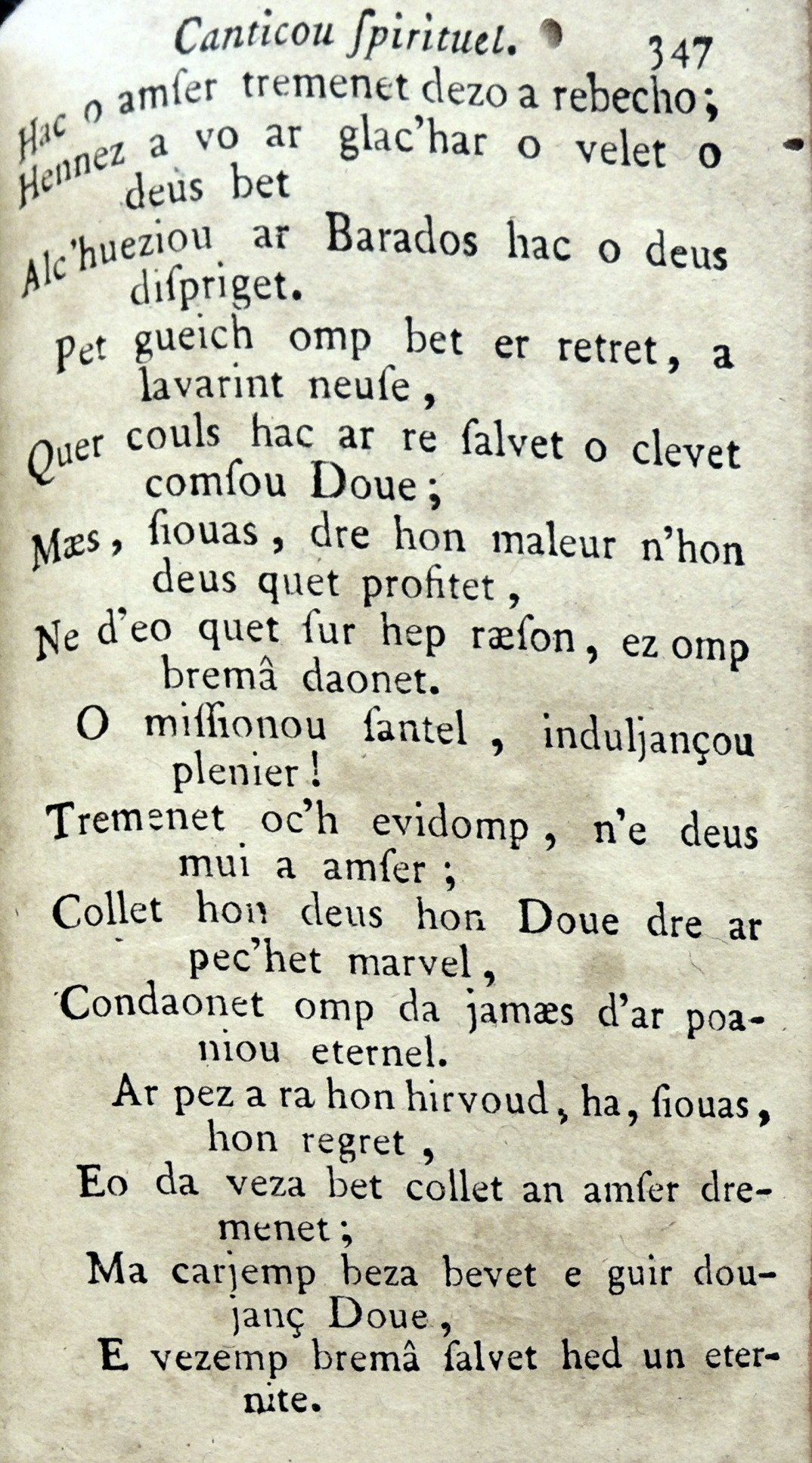 Canticou ſpirituel. 347

Hac o amſer tremenet dezo a rebecho;
Hennez a vo ar glac'har o velet o deus bet
Alc'hueziou ar Barados hac o deus diſpriget.

Pet gueich omp bet er retret, a lavarint neuſe,
Quer couls hac ar re ſalvet o clevet comſou Doue;
Mæs, ſiouas, dre hon maleur n'hon deus quet profitet,
Ne d'eo quet ſur hep ræſon, ez omp bremâ daonet.

O miſſionou ſantel, induljançou plenier!
Tremenet oc'h evidomp, n'e deus mui a amſer;
Collet hon deus hon Doue dre ar pec'het marvel,
Condaonet omp da jamæs d'ar poaniou eternel.

Ar pez a ra hon hirvoud, ha, ſiouas, hon regret,
Eo da veza bet collet an amſer dremenet;
Ma carjemp beza bevet e guir doujanç Doue,
E vezemp bremâ ſalvet hed un eternite.